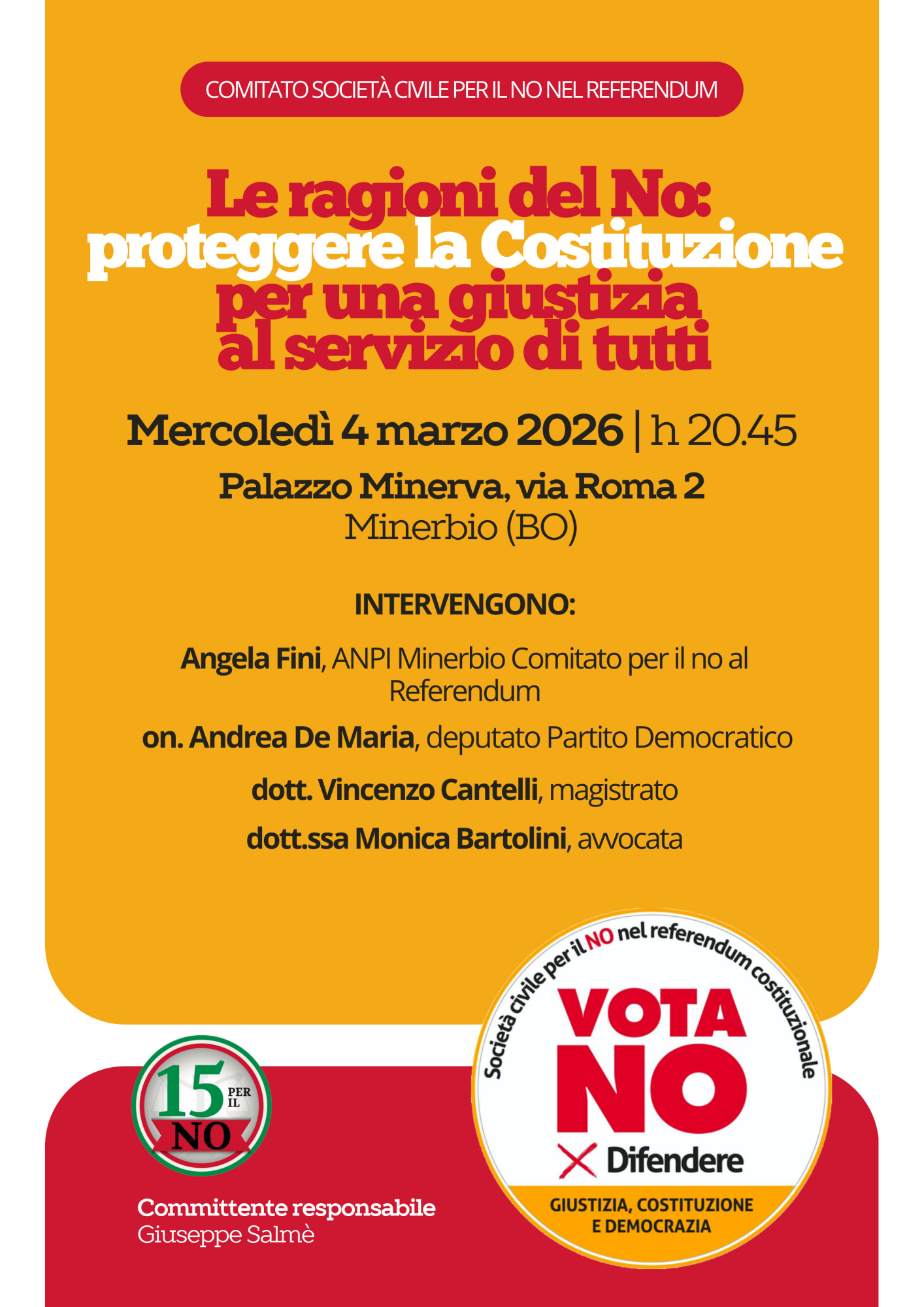 COMITATO SOCIETÀ CIVILE PER IL NO NEL REFERENDUM

Le ragioni del No: proteggere la Costituzione per una giustizia al servizio di tutti

Mercoledì 4 marzo 2026 | h 20.45

Palazzo Minerva, via Roma 2
Minerbio (BO)

INTERVENGONO:

Angela Fini, ANPI Minerbio Comitato per il no al Referendum

on. Andrea De Maria, deputato Partito Democratico

dott. Vincenzo Cantelli, magistrato

dott.ssa Monica Bartolini, avvocata

15 PER IL NO

Committente responsabile
Giuseppe Salmè

Società civile per il NO nel referendum costituzionale

VOTA NO

Difendere

GIUSTIZIA, COSTITUZIONE E DEMOCRAZIA